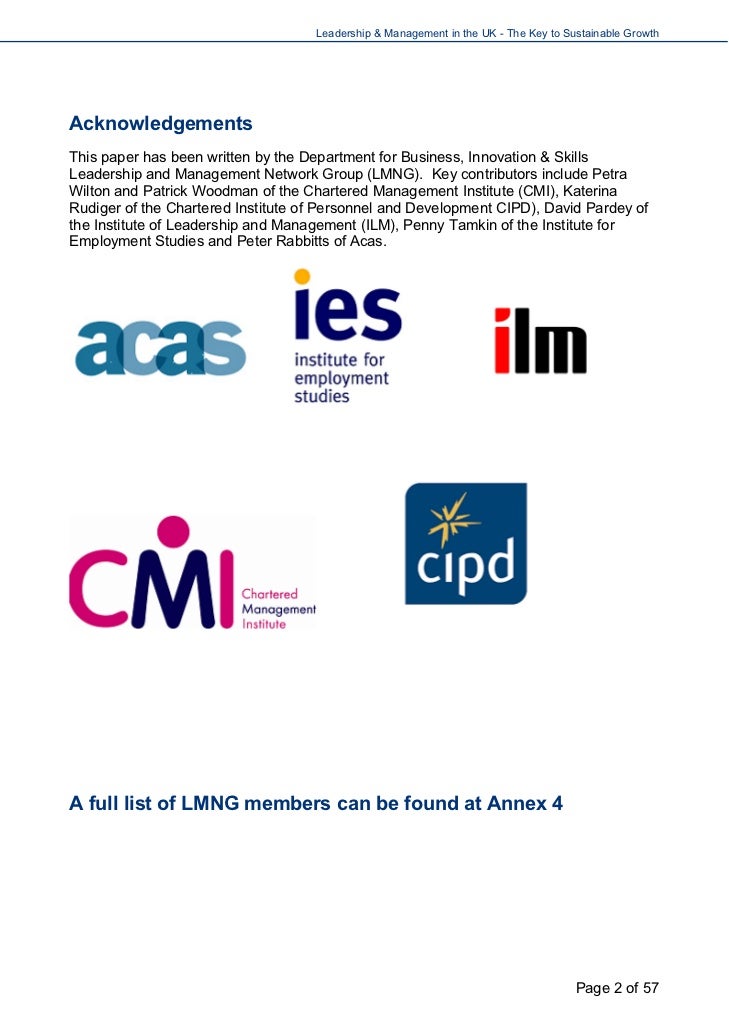 Leadership & Management in the UK - The Key to Sustainable Growth

Acknowledgements

This paper has been written by the Department for Business, Innovation & Skills Leadership and Management Network Group (LMNG). Key contributors include Petra Wilton and Patrick Woodman of the Chartered Management Institute (CMI), Katerina Rudiger of the Chartered Institute of Personnel and Development CIPD), David Pardey of the Institute of Leadership and Management (ILM), Penny Tamkin of the Institute for Employment Studies and Peter Rabbitts of Acas.

acas

ies
institute for
employment
studies

ilm

CMI
Chartered
Management
Institute

cipd

A full list of LMNG members can be found at Annex 4

Page 2 of 57